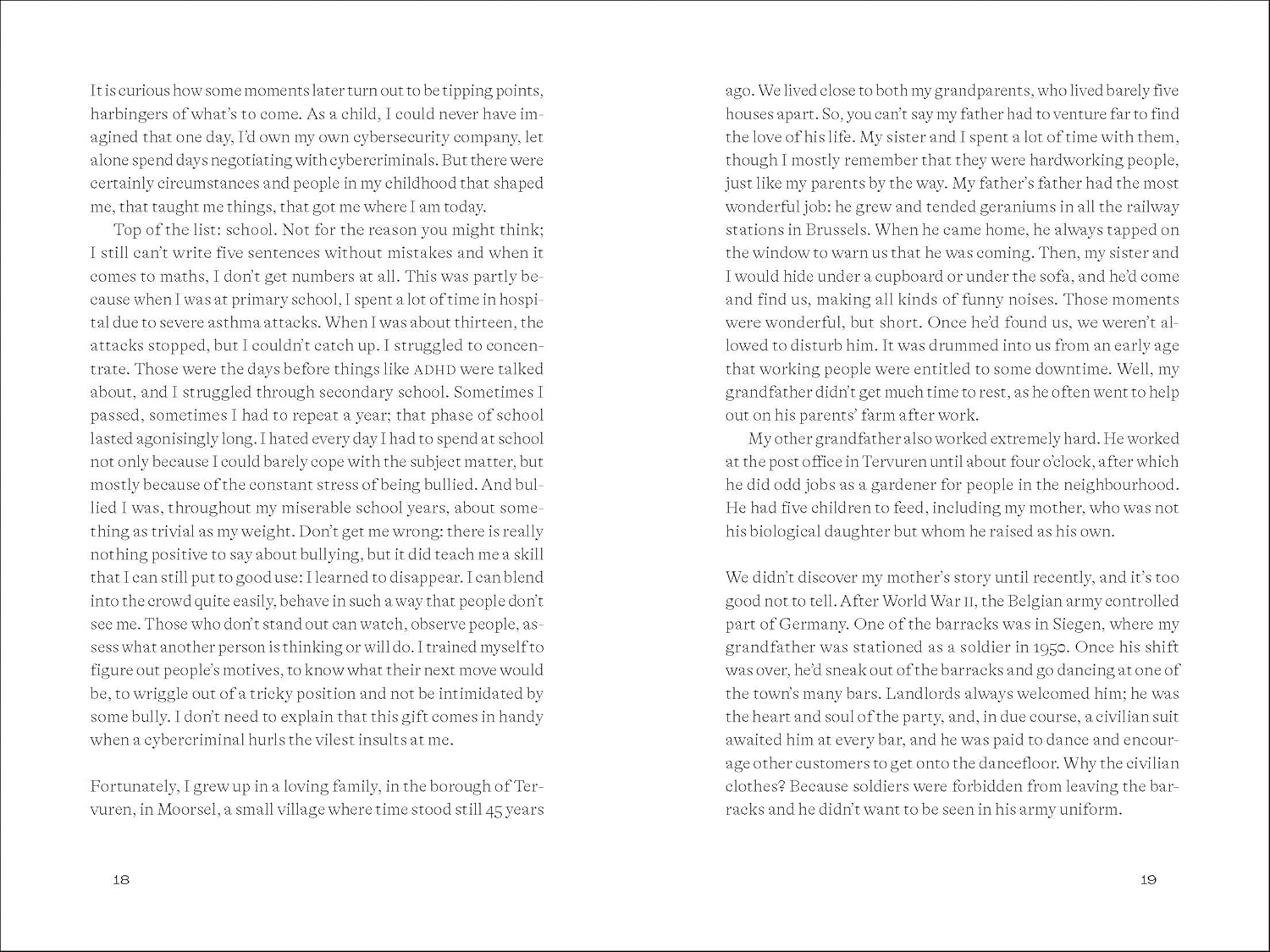 It is curious how some moments later turn out to be tipping points, harbingers of what's to come. As a child, I could never have imagined that one day, I'd own my own cybersecurity company, let alone spend days negotiating with cybercriminals. But there were certainly circumstances and people in my childhood that shaped me, that taught me things, that got me where I am today.

Top of the list: school. Not for the reason you might think; I still can't write five sentences without mistakes and when it comes to maths, I don't get numbers at all. This was partly because when I was at primary school, I spent a lot of time in hospital due to severe asthma attacks. When I was about thirteen, the attacks stopped, but I couldn't catch up. I struggled to concentrate. Those were the days before things like ADHD were talked about, and I struggled through secondary school. Sometimes I passed, sometimes I had to repeat a year; that phase of school lasted agonisingly long. I hated every day I had to spend at school not only because I could barely cope with the subject matter, but mostly because of the constant stress of being bullied. And bullied I was, throughout my miserable school years, about something as trivial as my weight. Don't get me wrong: there is really nothing positive to say about bullying, but it did teach me a skill that I can still put to good use: I learned to disappear. I can blend into the crowd quite easily, behave in such a way that people don't see me. Those who don't stand out can watch, observe people, assess what another person is thinking or will do. I trained myself to figure out people's motives, to know what their next move would be, to wriggle out of a tricky position and not be intimidated by some bully. I don't need to explain that this gift comes in handy when a cybercriminal hurls the vilest insults at me.

Fortunately, I grew up in a loving family, in the borough of Tervuren, in Moorsel, a small village where time stood still 45 years

18

ago. We lived close to both my grandparents, who lived barely five houses apart. So, you can't say my father had to venture far to find the love of his life. My sister and I spent a lot of time with them, though I mostly remember that they were hardworking people, just like my parents by the way. My father's father had the most wonderful job: he grew and tended geraniums in all the railway stations in Brussels. When he came home, he always tapped on the window to warn us that he was coming. Then, my sister and I would hide under a cupboard or under the sofa, and he'd come and find us, making all kinds of funny noises. Those moments were wonderful, but short. Once he'd found us, we weren't allowed to disturb him. It was drummed into us from an early age that working people were entitled to some downtime. Well, my grandfather didn't get much time to rest, as he often went to help out on his parents' farm after work.

My other grandfather also worked extremely hard. He worked at the post office in Tervuren until about four o'clock, after which he did odd jobs as a gardener for people in the neighbourhood. He had five children to feed, including my mother, who was not his biological daughter but whom he raised as his own.

We didn't discover my mother's story until recently, and it's too good not to tell. After World War II, the Belgian army controlled part of Germany. One of the barracks was in Siegen, where my grandfather was stationed as a soldier in 1950. Once his shift was over, he'd sneak out of the barracks and go dancing at one of the town's many bars. Landlords always welcomed him; he was the heart and soul of the party, and, in due course, a civilian suit awaited him at every bar, and he was paid to dance and encourage other customers to get onto the dancefloor. Why the civilian clothes? Because soldiers were forbidden from leaving the barracks and he didn't want to be seen in his army uniform.

19